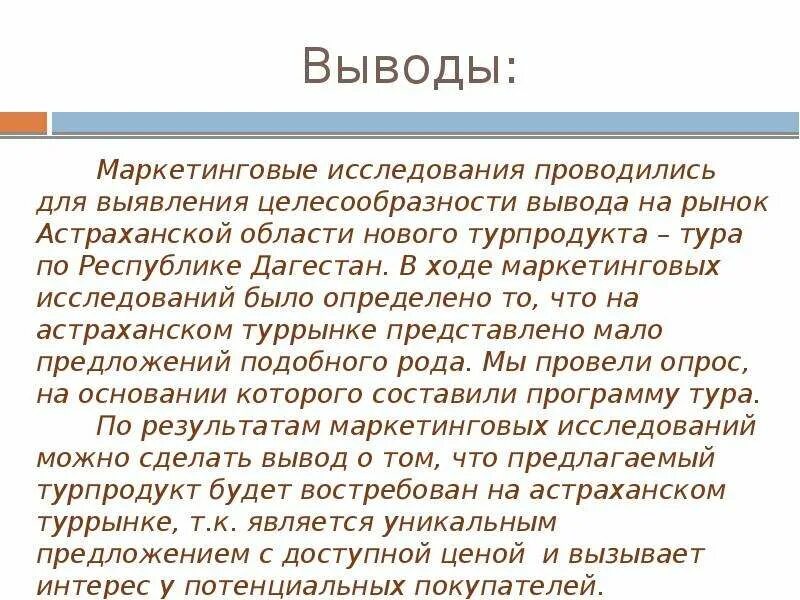 Выводы:

Маркетинговые исследования проводились для выявления целесообразности вывода на рынок Астраханской области нового турпродукта – тура по Республике Дагестан. В ходе маркетинговых исследований было определено то, что на астраханском туррынке представлено мало предложений подобного рода. Мы провели опрос, на основании которого составили программу тура.

По результатам маркетинговых исследований можно сделать вывод о том, что предлагаемый турпродукт будет востребован на астраханском туррынке, т.к. является уникальным предложением с доступной ценой и вызывает интерес у потенциальных покупателей.